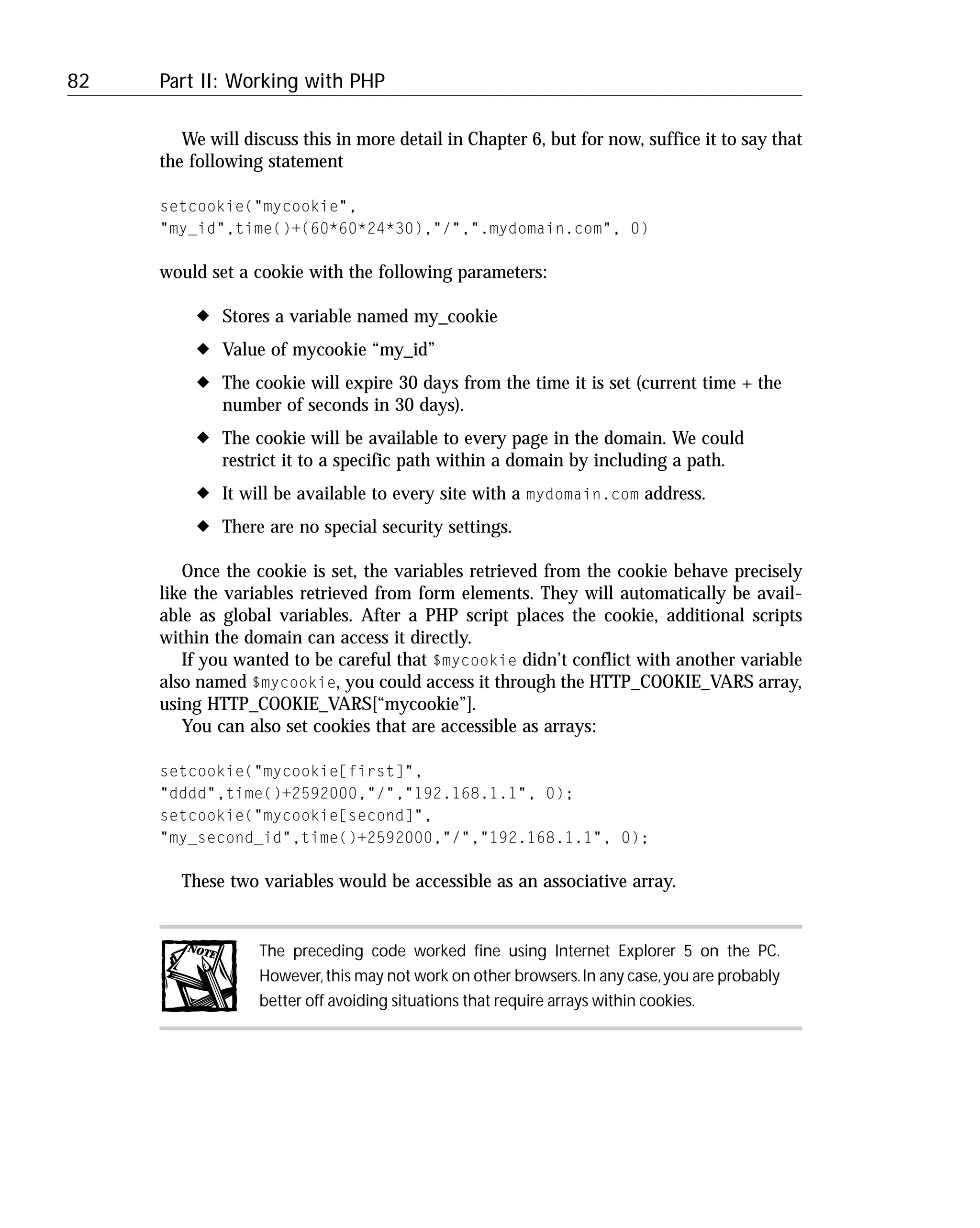 82 Part II: Working with PHP

We will discuss this in more detail in Chapter 6, but for now, suffice it to say that the following statement

setcookie("mycookie",
"my_id",time()+(60*60*24*30),"/",".mydomain.com", 0)

would set a cookie with the following parameters:

◆ Stores a variable named my_cookie

◆ Value of mycookie “my_id”

◆ The cookie will expire 30 days from the time it is set (current time + the number of seconds in 30 days).

◆ The cookie will be available to every page in the domain. We could restrict it to a specific path within a domain by including a path.

◆ It will be available to every site with a mydomain.com address.

◆ There are no special security settings.

Once the cookie is set, the variables retrieved from the cookie behave precisely like the variables retrieved from form elements. They will automatically be available as global variables. After a PHP script places the cookie, additional scripts within the domain can access it directly.

If you wanted to be careful that $mycookie didn’t conflict with another variable also named $mycookie, you could access it through the HTTP_COOKIE_VARS array, using HTTP_COOKIE_VARS[“mycookie”].

You can also set cookies that are accessible as arrays:

setcookie("mycookie[first]",
"dddd",time()+2592000,"/","192.168.1.1", 0);
setcookie("mycookie[second]",
"my_second_id",time()+2592000,"/","192.168.1.1", 0);

These two variables would be accessible as an associative array.

NOTE

The preceding code worked fine using Internet Explorer 5 on the PC. However, this may not work on other browsers. In any case, you are probably better off avoiding situations that require arrays within cookies.